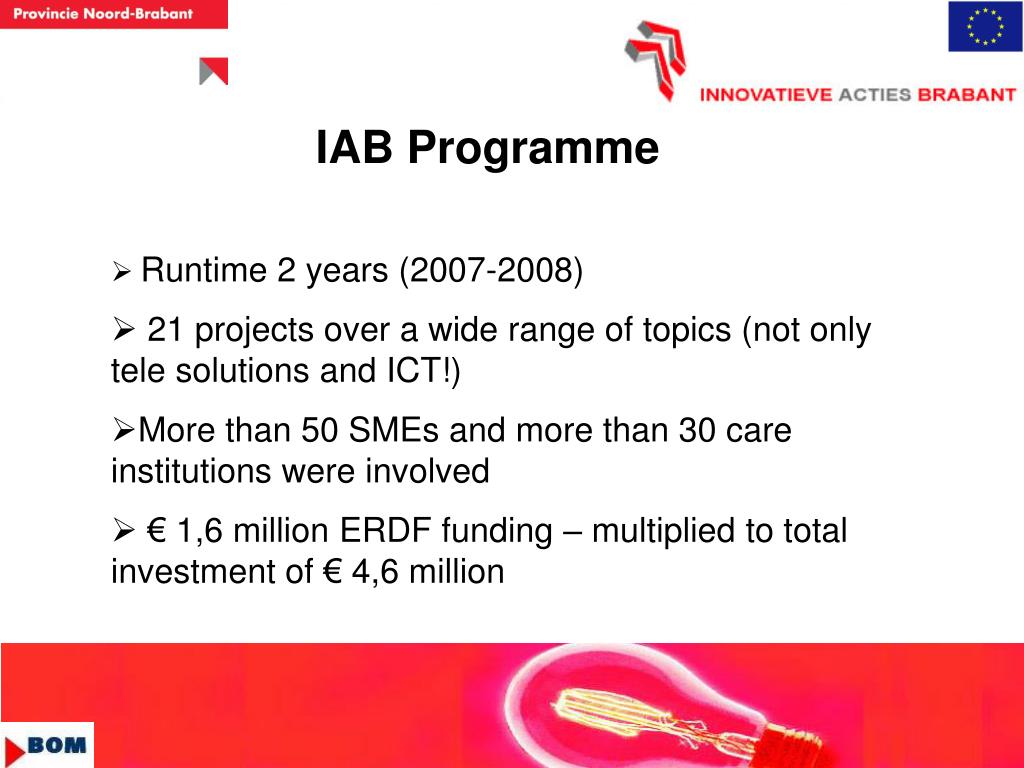 Provincie Noord-Brabant

INNOVATIEVE ACTIES BRABANT

IAB Programme

➢ Runtime 2 years (2007-2008)

➢ 21 projects over a wide range of topics (not only tele solutions and ICT!)

➢More than 50 SMEs and more than 30 care institutions were involved

➢ € 1,6 million ERDF funding – multiplied to total investment of € 4,6 million

BOM